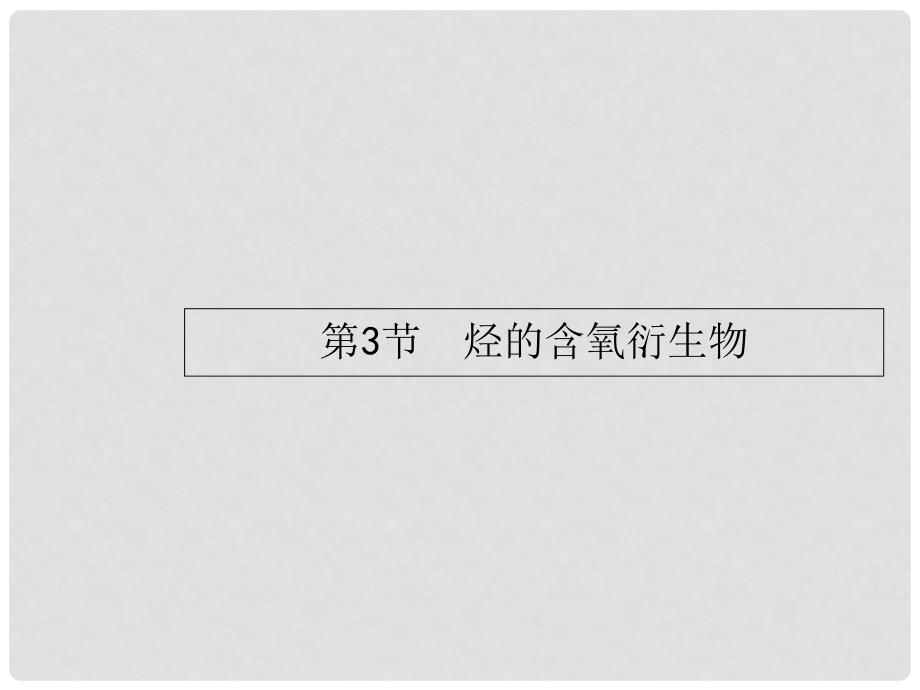 第3节　烃的含氧衍生物